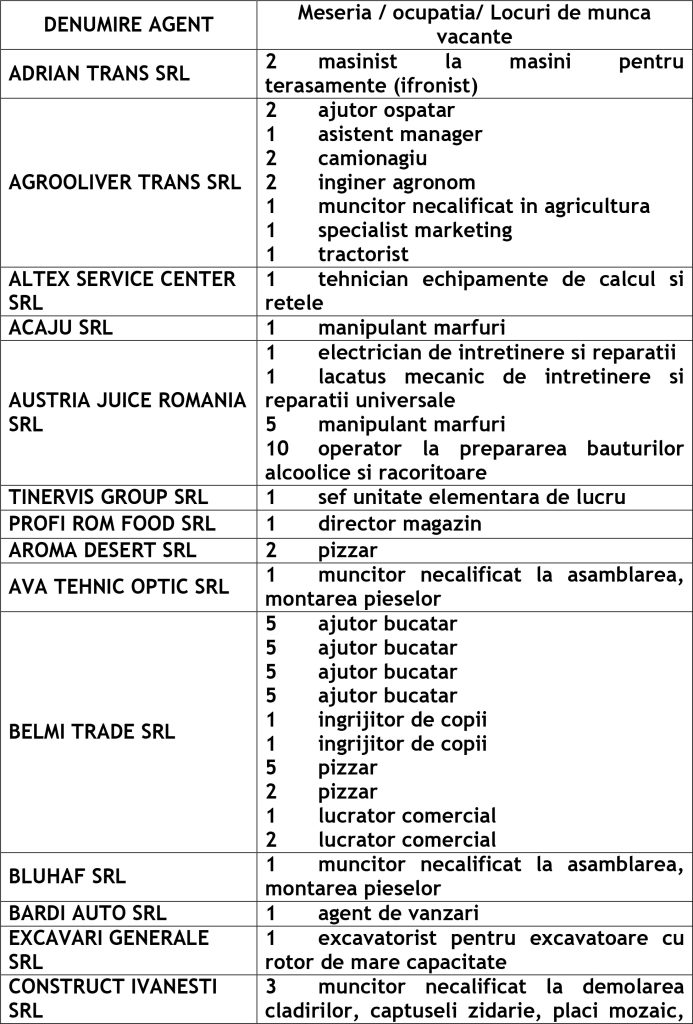 | DENUMIRE AGENT | Meseria / ocupatia/ Locuri de munca vacante |
|---|---|
| ADRIAN TRANS SRL | 2 masinist la masini pentru terasamente (ifronist) |
| AGROOLIVER TRANS SRL | 2 ajutor ospatar<br>1 asistent manager<br>2 camionagiu<br>2 inginer agronom<br>1 muncitor necalificat in agricultura<br>1 specialist marketing<br>1 tractorist |
| ALTEX SERVICE CENTER SRL | 1 tehnician echipamente de calcul si retele |
| ACAJU SRL | 1 manipulant marfuri |
| AUSTRIA JUICE ROMANIA SRL | 1 electrician de intretinere si reparatii<br>1 lacatus mecanic de intretinere si reparatii universale<br>5 manipulant marfuri<br>10 operator la prepararea bauturilor alcoolice si racoritoare |
| TINERVIS GROUP SRL | 1 sef unitate elementara de lucru |
| PROFI ROM FOOD SRL | 1 director magazin |
| AROMA DESERT SRL | 2 pizzar |
| AVA TEHNIC OPTIC SRL | 1 muncitor necalificat la asamblarea, montarea pieselor |
| BELMI TRADE SRL | 5 ajutor bucatar<br>5 ajutor bucatar<br>5 ajutor bucatar<br>5 ajutor bucatar<br>1 ingrijitor de copii<br>1 ingrijitor de copii<br>5 pizzar<br>2 pizzar<br>1 lucrator comercial<br>2 lucrator comercial |
| BLUHAF SRL | 1 muncitor necalificat la asamblarea, montarea pieselor |
| BARDI AUTO SRL | 1 agent de vanzari |
| EXCAVARI GENERALE SRL | 1 excavatorist pentru excavatoare cu rotor de mare capacitate |
| CONSTRUCT IVANESTI SRL | 3 muncitor necalificat la demolarea cladirilor, captuseli zidarie, placi mozaic, |